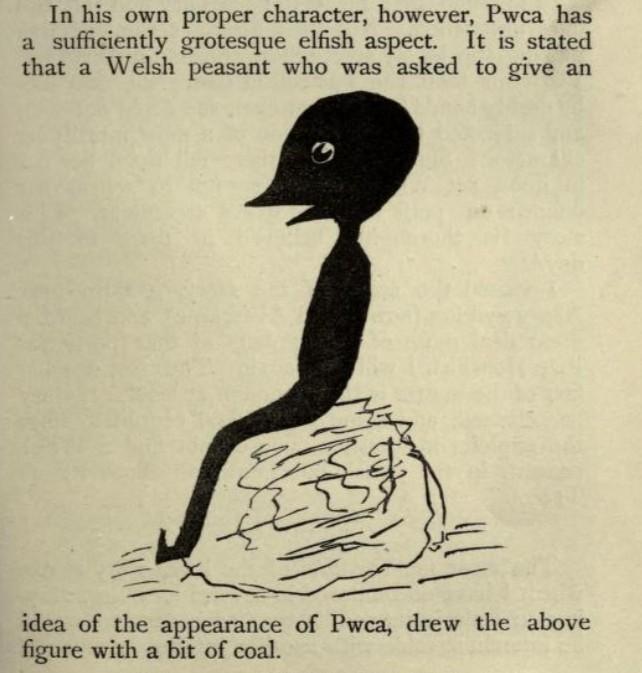 In his own proper character, however, Pwca has a sufficiently grotesque elfish aspect. It is stated that a Welsh peasant who was asked to give an

idea of the appearance of Pwca, drew the above figure with a bit of coal.